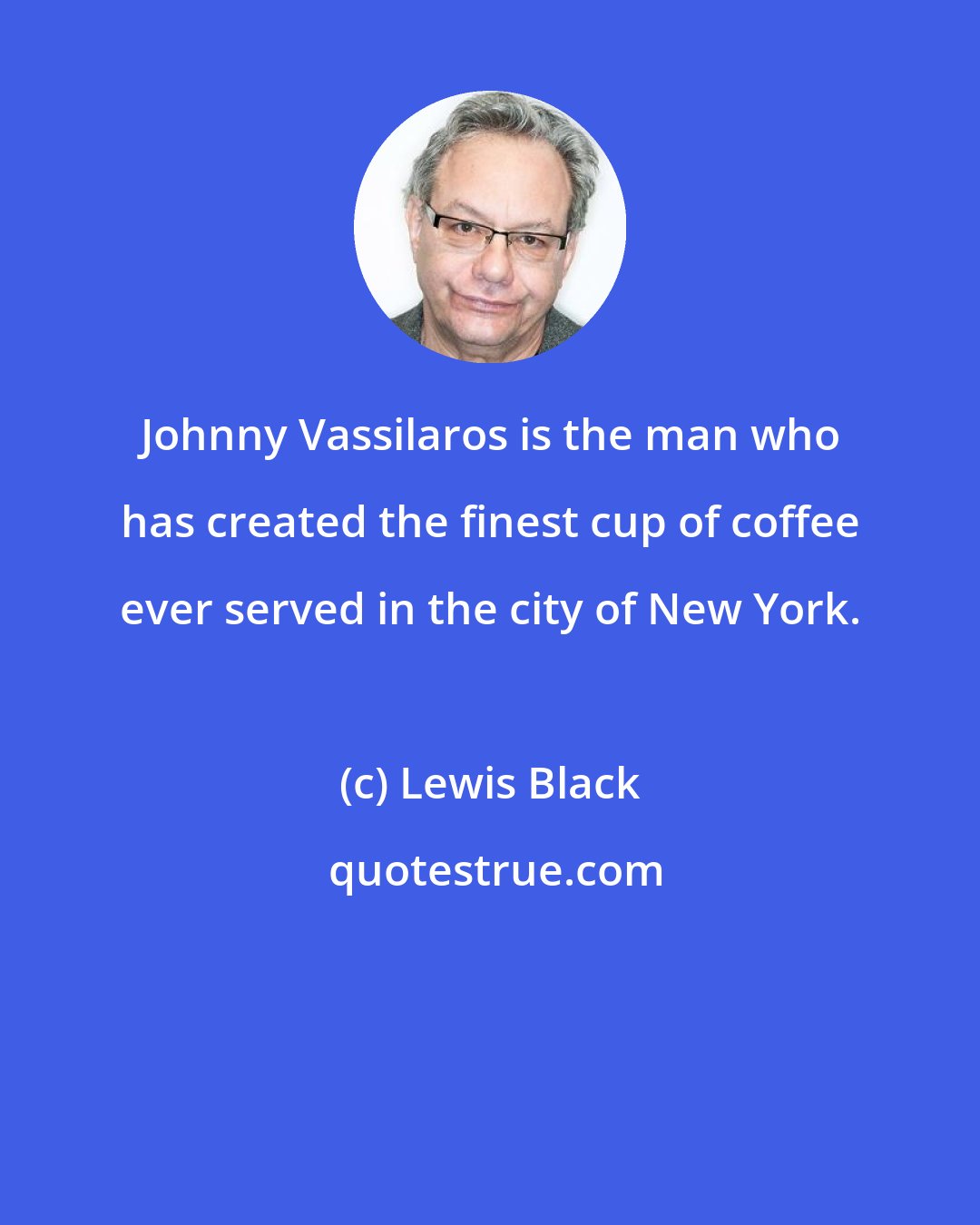 Johnny Vassilaros is the man who has created the finest cup of coffee ever served in the city of New York.

(c) Lewis Black

quotestrue.com